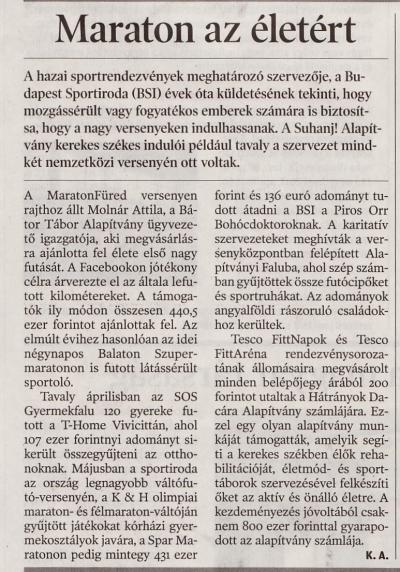 Maraton az életért

A hazai sportrendezvények meghatározó szervezője, a Budapest Sportiroda (BSI) évek óta küldetésének tekinti, hogy mozgássérült vagy fogyatékos emberek számára is biztosítsa, hogy a nagy versenyeken indulhassanak. A Suhanj! Alapítvány kerekes székes indulói például tavaly a szervezet mindkét nemzetközi versenyén ott voltak.

A MaratonFüred versenyen rajthoz állt Molnár Attila, a Bátor Tábor Alapítvány ügyvezető igazgatója, aki megvásárlásra ajánlotta fel élete első nagy futását. A Facebookon jótékony célra árverezte el az általa lefutott kilométereket. A támogatók ily módon összesen 440,5 ezer forintot ajánlottak fel. Az elmúlt évihez hasonlóan az idei négynapos Balaton Szupermaratonon is futott látássérült sportoló.

Tavaly áprilisban az SOS Gyermekfalu 120 gyereke futott a T-Home Vivicittán, ahol 107 ezer forintnyi adományt sikerült összegyűjteni az otthonoknak. Májusban a sportiroda az ország legnagyobb váltófutó-versenyén, a K & H olimpiai maraton- és félmaraton-váltóján gyűjtött játékokat kórházi gyermekosztályok javára, a Spar Maratonon pedig mintegy 431 ezer forint és 136 euró adományt tudott átadni a BSI a Piros Orr Bohócdoktoroknak. A karitatív szervezeteket meghívták a versenyközpontban felépített Alapítványi Faluba, ahol szép számban gyűjtöttek össze futócipőket és sportruhákat. Az adományok angyalföldi rászoruló családokhoz kerültek.

Tesco FittNapok és Tesco FittAréna rendezvénysorozatának állomásaira megvásárolt minden belépőjegy árából 200 forintot utaltak a Hátrányok Dacára Alapítvány számlájára. Ezzel egy olyan alapítvány munkáját támogatták, amelyik segíti a kerekes székben élők rehabilitációját, életmód- és sporttáborok szervezésével felkészíti őket az aktív és önálló életre. A kezdeményezés jóvoltából csaknem 800 ezer forinttal gyarapodott az alapítvány számlája.

K. A.